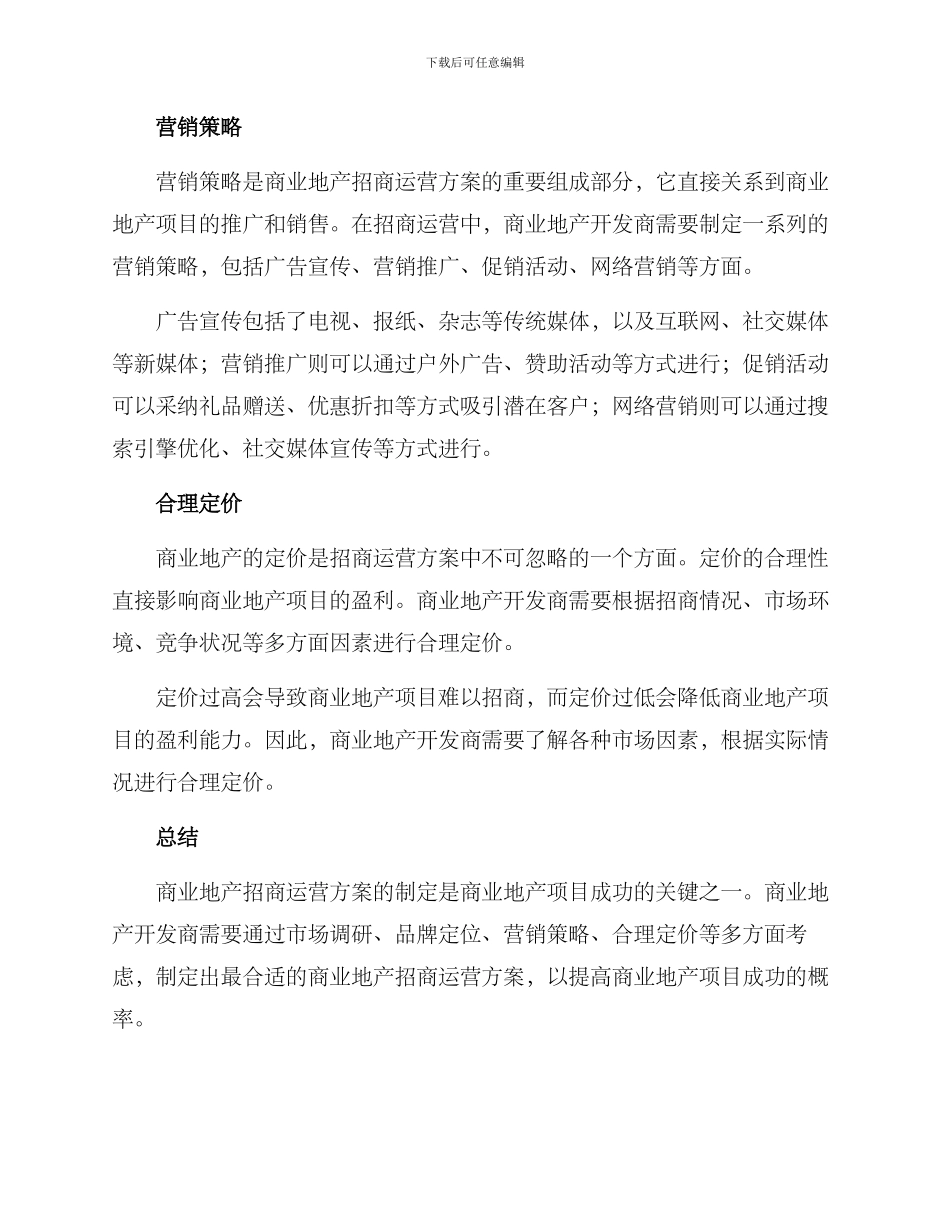 下载后可任意编辑

营销策略

营销策略是商业地产招商运营方案的重要组成部分，它直接关系到商业地产项目的推广和销售。在招商运营中，商业地产开发商需要制定一系列的营销策略，包括广告宣传、营销推广、促销活动、网络营销等方面。

广告宣传包括了电视、报纸、杂志等传统媒体，以及互联网、社交媒体等新媒体；营销推广则可以通过户外广告、赞助活动等方式进行；促销活动可以采纳礼品赠送、优惠折扣等方式吸引潜在客户；网络营销则可以通过搜索引擎优化、社交媒体宣传等方式进行。

合理定价

商业地产的定价是招商运营方案中不可忽略的一个方面。定价的合理性直接影响商业地产项目的盈利。商业地产开发商需要根据招商情况、市场环境、竞争状况等多方面因素进行合理定价。

定价过高会导致商业地产项目难以招商，而定价过低会降低商业地产项目的盈利能力。因此，商业地产开发商需要了解各种市场因素，根据实际情况进行合理定价。

总结

商业地产招商运营方案的制定是商业地产项目成功的关键之一。商业地产开发商需要通过市场调研、品牌定位、营销策略、合理定价等多方面考虑，制定出最合适的商业地产招商运营方案，以提高商业地产项目成功的概率。